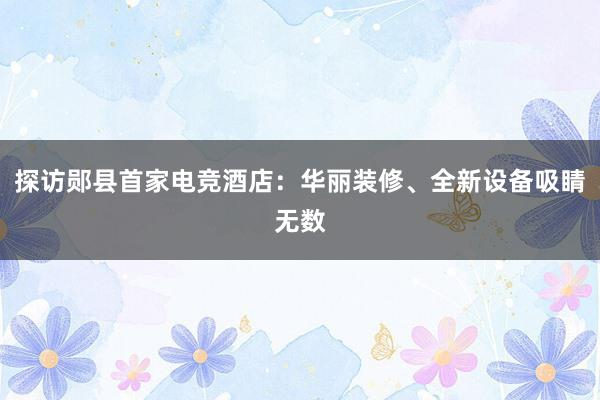 探访郧县首家电竞酒店：华丽装修、全新设备吸睛无数